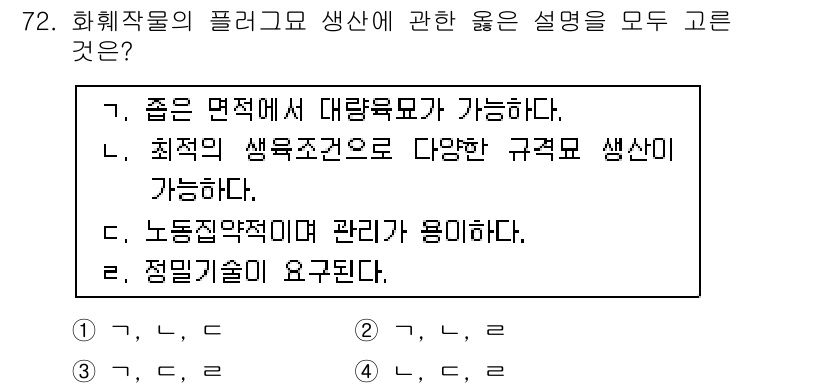 72. 화훼작물의 플러그묘 생산에 관한 옳은 설명을 모두 고른 것은?

ㄱ. 좁은 면적에서 대량육묘가 가능하다.
ㄴ. 최적의 생육조건으로 다양한 규격묘 생산이 가능하다.
ㄷ. 노동집약적이며 관리가 용이하다.
ㄹ. 정밀기술이 요구된다.

① ㄱ, ㄴ, ㄷ
② ㄱ, ㄴ, ㄹ
③ ㄱ, ㄷ, ㄹ
④ ㄴ, ㄷ, ㄹ